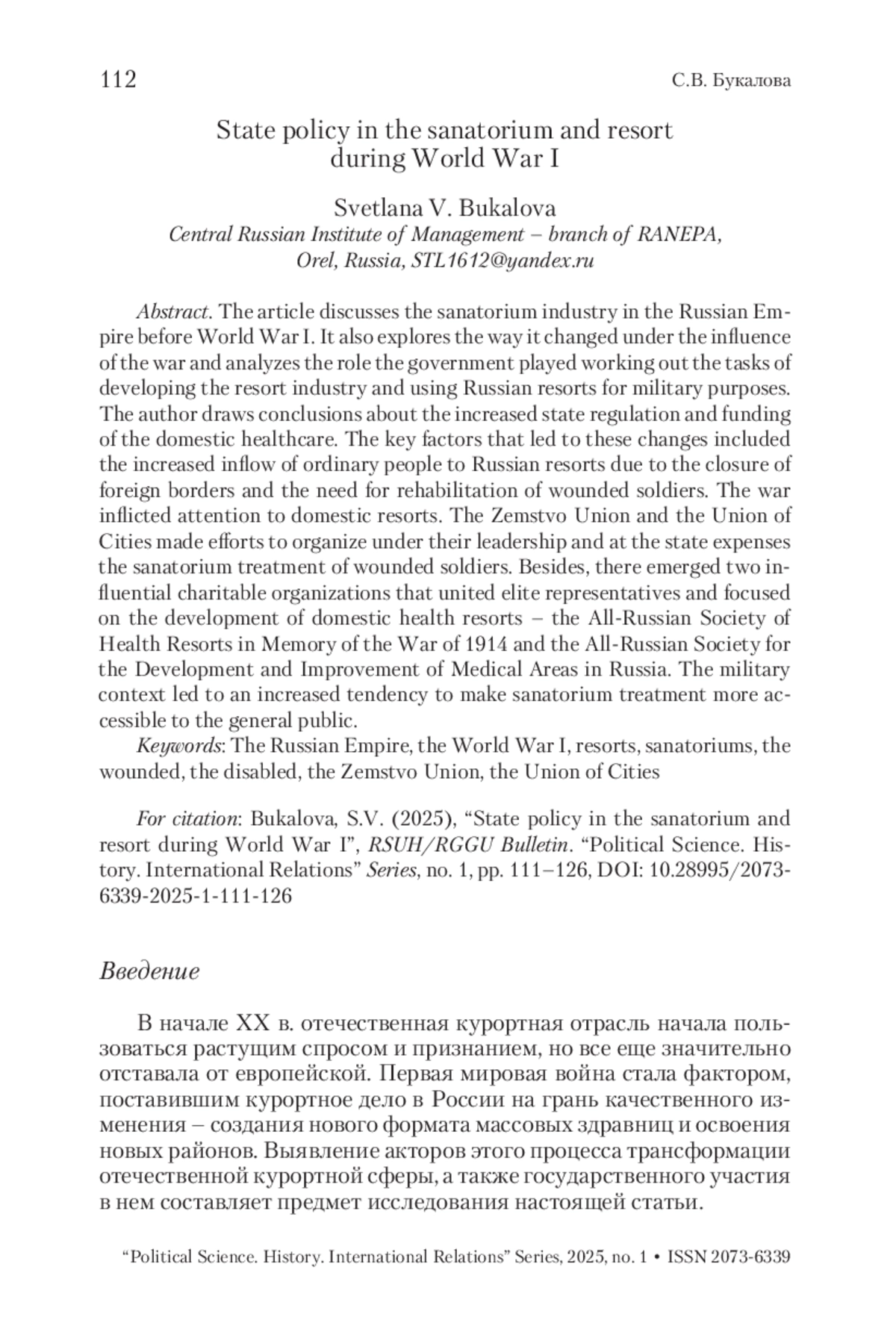 112 С.В. Букалова

State policy in the sanatorium and resort during World War I

Svetlana V. Bukalova
Central Russian Institute of Management – branch of RANEPA, Orel, Russia, STL1612@yandex.ru

Abstract. The article discusses the sanatorium industry in the Russian Empire before World War I. It also explores the way it changed under the influence of the war and analyzes the role the government played working out the tasks of developing the resort industry and using Russian resorts for military purposes. The author draws conclusions about the increased state regulation and funding of the domestic healthcare. The key factors that led to these changes included the increased inflow of ordinary people to Russian resorts due to the closure of foreign borders and the need for rehabilitation of wounded soldiers. The war inflicted attention to domestic resorts. The Zemstvo Union and the Union of Cities made efforts to organize under their leadership and at the state expenses the sanatorium treatment of wounded soldiers. Besides, there emerged two influential charitable organizations that united elite representatives and focused on the development of domestic health resorts – the All-Russian Society of Health Resorts in Memory of the War of 1914 and the All-Russian Society for the Development and Improvement of Medical Areas in Russia. The military context led to an increased tendency to make sanatorium treatment more accessible to the general public.
Keywords: The Russian Empire, the World War I, resorts, sanatoriums, the wounded, the disabled, the Zemstvo Union, the Union of Cities

For citation: Bukalova, S.V. (2025), “State policy in the sanatorium and resort during World War I”, RSUH/RGGU Bulletin. “Political Science. History. International Relations” Series, no. 1, pp. 111–126, DOI: 10.28995/2073-6339-2025-1-111-126

Введение

В начале XX в. отечественная курортная отрасль начала пользоваться растущим спросом и признанием, но все еще значительно отставала от европейской. Первая мировая война стала фактором, поставившим курортное дело в России на грань качественного изменения – создания нового формата массовых здравниц и освоения новых районов. Выявление акторов этого процесса трансформации отечественной курортной сферы, а также государственного участия в нем составляет предмет исследования настоящей статьи.

“Political Science. History. International Relations” Series, 2025, no. 1 • ISSN 2073-6339